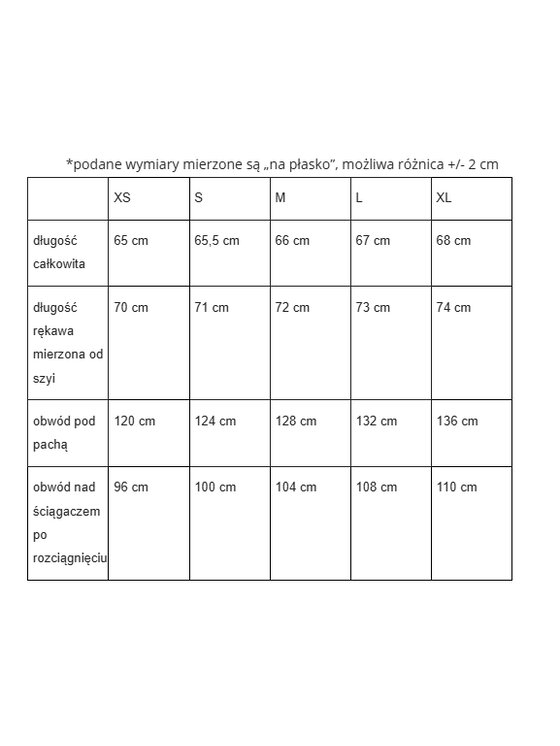 *podane wymiary mierzone są „na płasko”, możliwa różnica +/- 2 cm

|  | XS | S | M | L | XL |
|---|---|---|---|---|---|
| długość całkowita | 65 cm | 65,5 cm | 66 cm | 67 cm | 68 cm |
| długość rękawa mierzona od szyi | 70 cm | 71 cm | 72 cm | 73 cm | 74 cm |
| obwód pod pachą | 120 cm | 124 cm | 128 cm | 132 cm | 136 cm |
| obwód nad ściągaczem po rozciągnięciu | 96 cm | 100 cm | 104 cm | 108 cm | 110 cm |